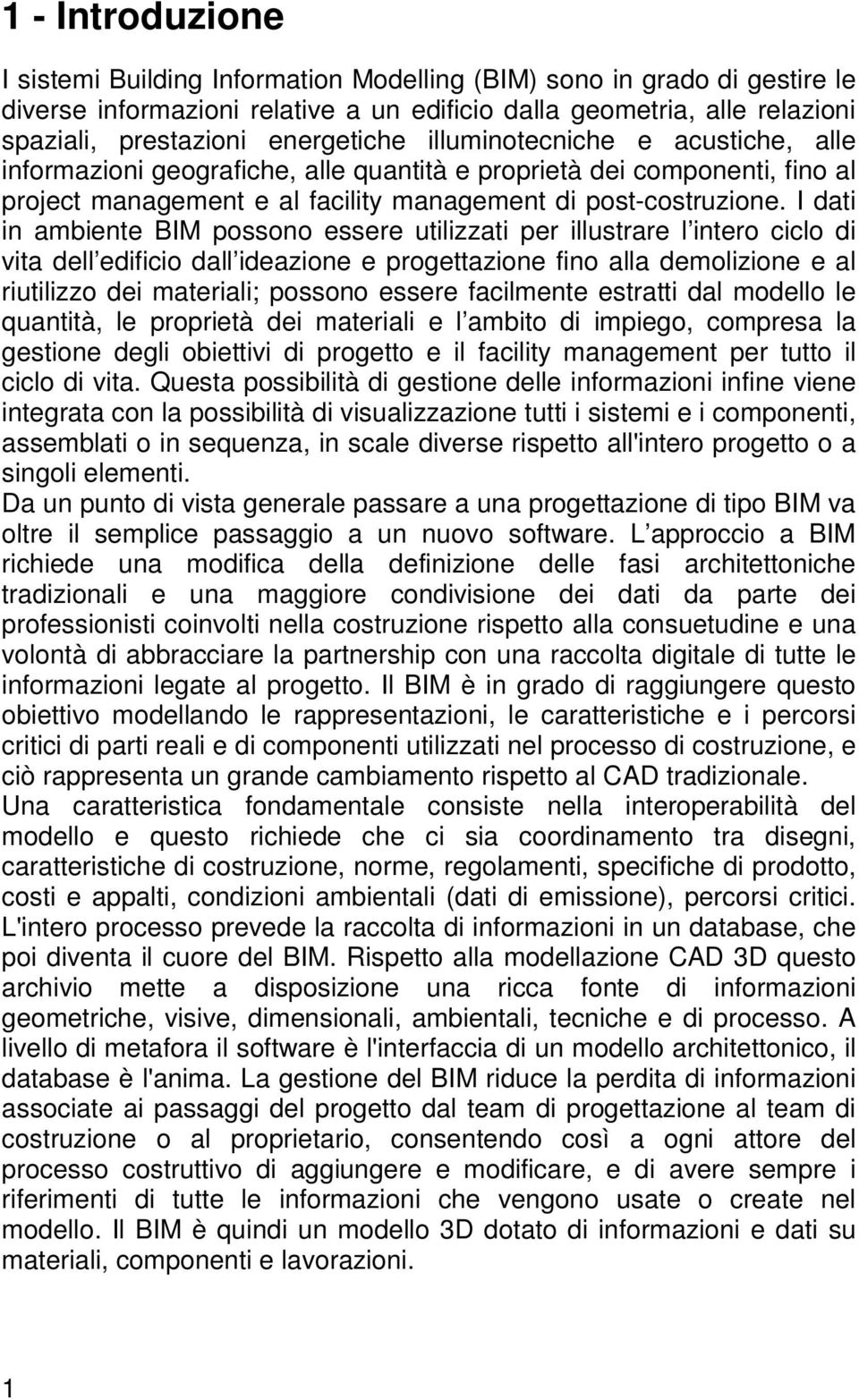 1 - Introduzione

I sistemi Building Information Modelling (BIM) sono in grado di gestire le diverse informazioni relative a un edificio dalla geometria, alle relazioni spaziali, prestazioni energetiche illuminotecniche e acustiche, alle informazioni geografiche, alle quantità e proprietà dei componenti, fino al project management e al facility management di post-costruzione. I dati in ambiente BIM possono essere utilizzati per illustrare l intero ciclo di vita dell edificio dall ideazione e progettazione fino alla demolizione e al riutilizzo dei materiali; possono essere facilmente estratti dal modello le quantità, le proprietà dei materiali e l ambito di impiego, compresa la gestione degli obiettivi di progetto e il facility management per tutto il ciclo di vita. Questa possibilità di gestione delle informazioni infine viene integrata con la possibilità di visualizzazione tutti i sistemi e i componenti, assemblati o in sequenza, in scale diverse rispetto all'intero progetto o a singoli elementi.
Da un punto di vista generale passare a una progettazione di tipo BIM va oltre il semplice passaggio a un nuovo software. L approccio a BIM richiede una modifica della definizione delle fasi architettoniche tradizionali e una maggiore condivisione dei dati da parte dei professionisti coinvolti nella costruzione rispetto alla consuetudine e una volontà di abbracciare la partnership con una raccolta digitale di tutte le informazioni legate al progetto. Il BIM è in grado di raggiungere questo obiettivo modellando le rappresentazioni, le caratteristiche e i percorsi critici di parti reali e di componenti utilizzati nel processo di costruzione, e ciò rappresenta un grande cambiamento rispetto al CAD tradizionale.
Una caratteristica fondamentale consiste nella interoperabilità del modello e questo richiede che ci sia coordinamento tra disegni, caratteristiche di costruzione, norme, regolamenti, specifiche di prodotto, costi e appalti, condizioni ambientali (dati di emissione), percorsi critici. L'intero processo prevede la raccolta di informazioni in un database, che poi diventa il cuore del BIM. Rispetto alla modellazione CAD 3D questo archivio mette a disposizione una ricca fonte di informazioni geometriche, visive, dimensionali, ambientali, tecniche e di processo. A livello di metafora il software è l'interfaccia di un modello architettonico, il database è l'anima. La gestione del BIM riduce la perdita di informazioni associate ai passaggi del progetto dal team di progettazione al team di costruzione o al proprietario, consentendo così a ogni attore del processo costruttivo di aggiungere e modificare, e di avere sempre i riferimenti di tutte le informazioni che vengono usate o create nel modello. Il BIM è quindi un modello 3D dotato di informazioni e dati su materiali, componenti e lavorazioni.

1